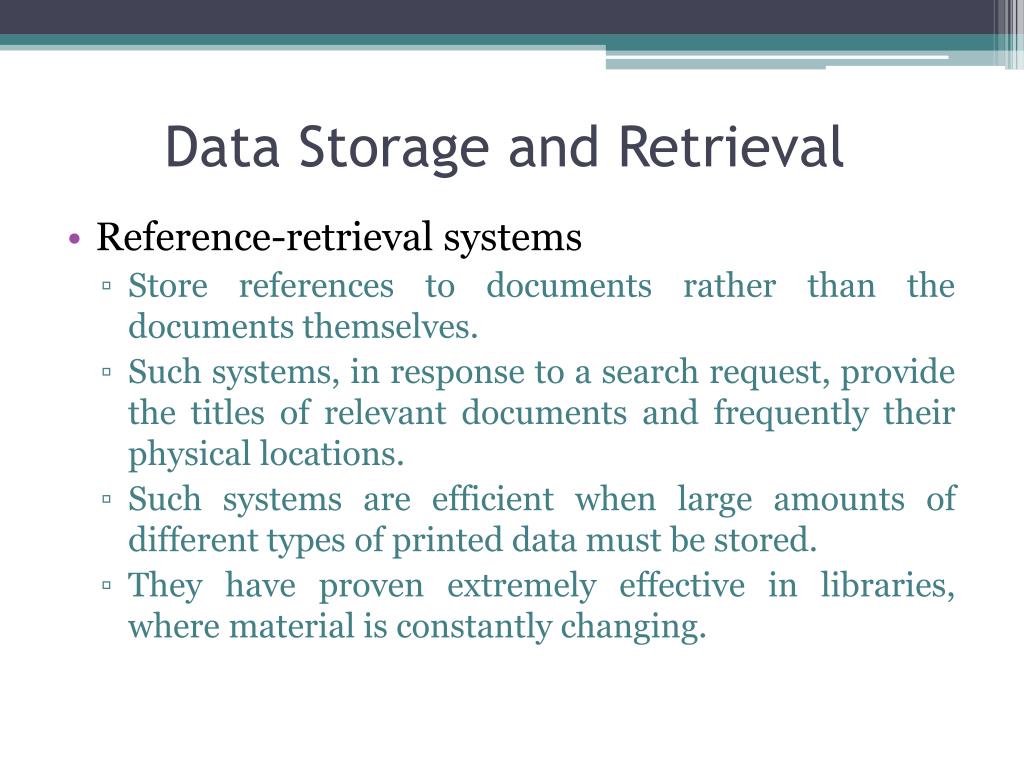 Data Storage and Retrieval

• Reference-retrieval systems
  ▫ Store references to documents rather than the documents themselves.
  ▫ Such systems, in response to a search request, provide the titles of relevant documents and frequently their physical locations.
  ▫ Such systems are efficient when large amounts of different types of printed data must be stored.
  ▫ They have proven extremely effective in libraries, where material is constantly changing.